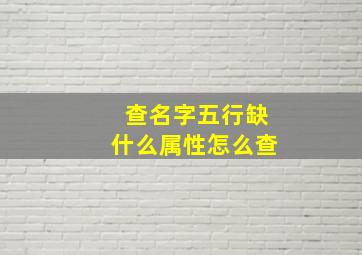 查名字五行缺
什么属性怎么查